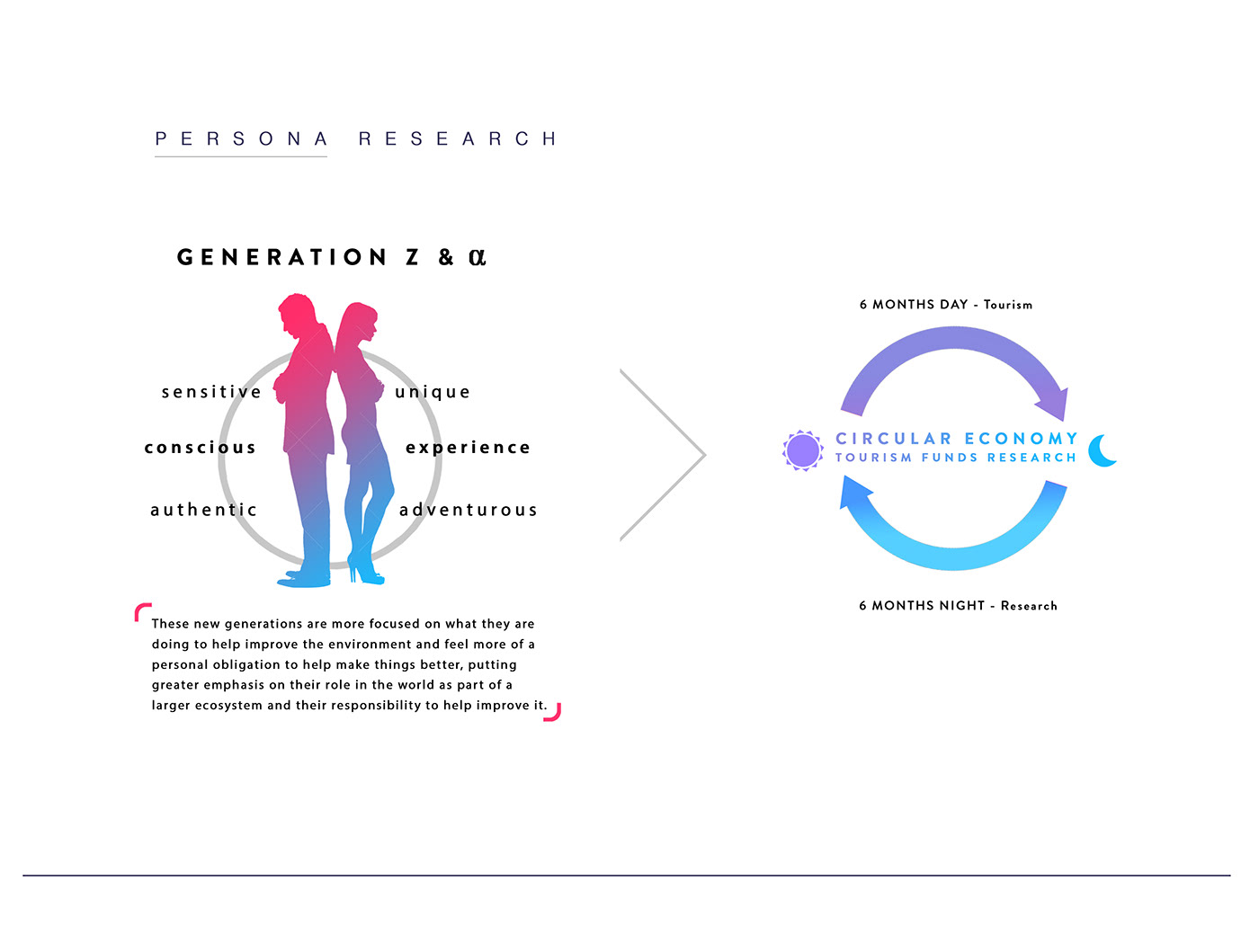 PERSONA RESEARCH

GENERATION Z & α

sensitive
conscious
authentic

unique
experience
adventurous

These new generations are more focused on what they are doing to help improve the environment and feel more of a personal obligation to help make things better, putting greater emphasis on their role in the world as part of a larger ecosystem and their responsibility to help improve it.

6 MONTHS DAY - Tourism

CIRCULAR ECONOMY
TOURISM FUNDS RESEARCH

6 MONTHS NIGHT - Research